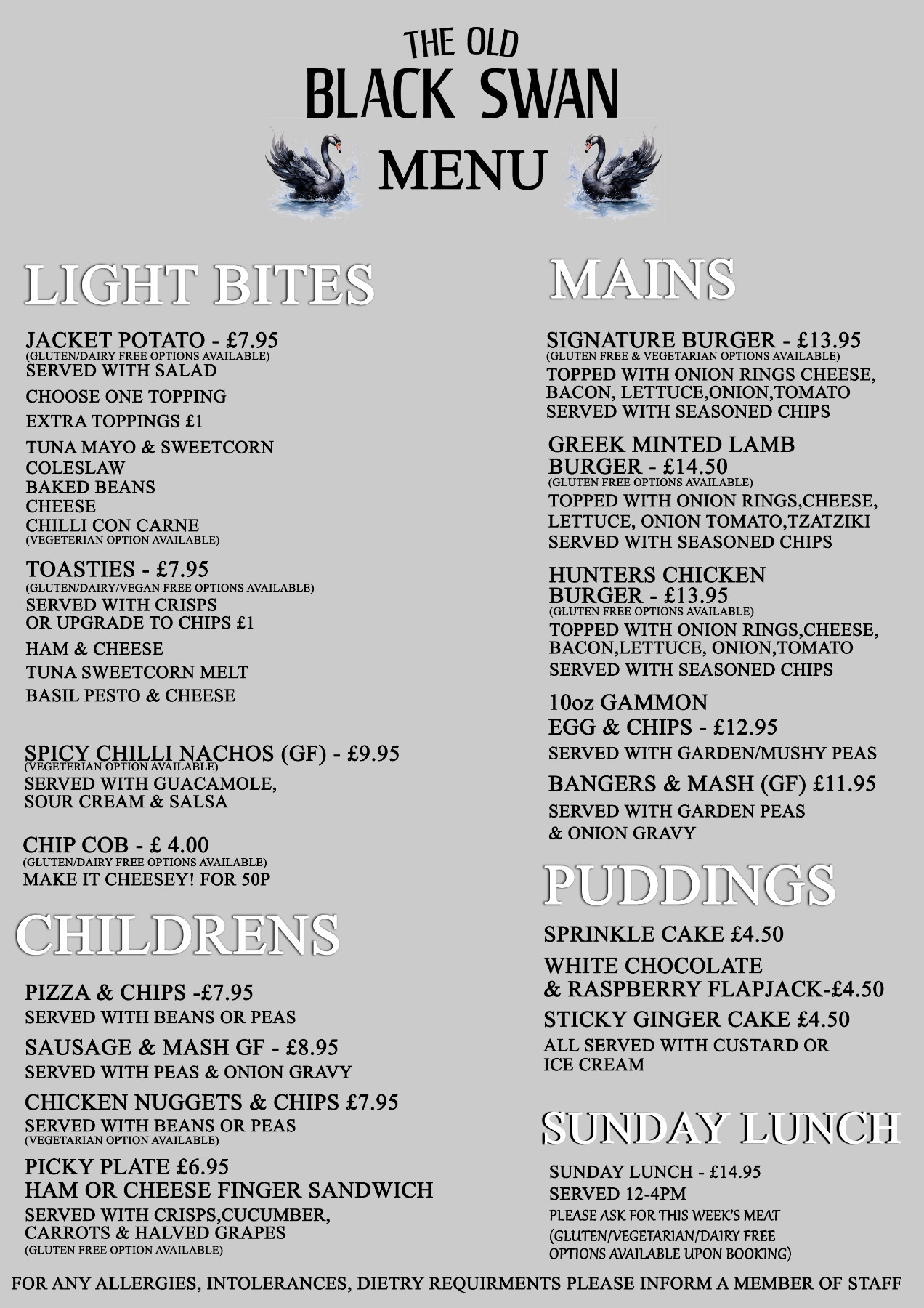 THE OLD
BLACK SWAN
MENU

LIGHT BITES

JACKET POTATO - £7.95
(GLUTEN/DAIRY FREE OPTIONS AVAILABLE)
SERVED WITH SALAD
CHOOSE ONE TOPPING
EXTRA TOPPINGS £1
TUNA MAYO & SWEETCORN
COLESLAW
BAKED BEANS
CHEESE
CHILLI CON CARNE
(VEGETERIAN OPTION AVAILABLE)

TOASTIES - £7.95
(GLUTEN/DAIRY/VEGAN FREE OPTIONS AVAILABLE)
SERVED WITH CRISPS
OR UPGRADE TO CHIPS £1
HAM & CHEESE
TUNA SWEETCORN MELT
BASIL PESTO & CHEESE

SPICY CHILLI NACHOS (GF) - £9.95
(VEGETERIAN OPTION AVAILABLE)
SERVED WITH GUACAMOLE,
SOUR CREAM & SALSA

CHIP COB - £ 4.00
(GLUTEN/DAIRY FREE OPTIONS AVAILABLE)
MAKE IT CHEESEY! FOR 50P

CHILDRENS

PIZZA & CHIPS -£7.95
SERVED WITH BEANS OR PEAS
SAUSAGE & MASH GF - £8.95
SERVED WITH PEAS & ONION GRAVY
CHICKEN NUGGETS & CHIPS £7.95
SERVED WITH BEANS OR PEAS
(VEGETARIAN OPTION AVAILABLE)
PICKY PLATE £6.95
HAM OR CHEESE FINGER SANDWICH
SERVED WITH CRISPS,CUCUMBER,
CARROTS & HALVED GRAPES
(GLUTEN FREE OPTION AVAILABLE)

MAINS

SIGNATURE BURGER - £13.95
(GLUTEN FREE & VEGETARIAN OPTIONS AVAILABLE)
TOPPED WITH ONION RINGS CHEESE,
BACON, LETTUCE,ONION,TOMATO
SERVED WITH SEASONED CHIPS

GREEK MINTED LAMB
BURGER - £14.50
(GLUTEN FREE OPTIONS AVAILABLE)
TOPPED WITH ONION RINGS,CHEESE,
LETTUCE, ONION TOMATO,TZATZIKI
SERVED WITH SEASONED CHIPS

HUNTERS CHICKEN
BURGER - £13.95
(GLUTEN FREE OPTIONS AVAILABLE)
TOPPED WITH ONION RINGS,CHEESE,
BACON,LETTUCE, ONION,TOMATO
SERVED WITH SEASONED CHIPS

10oz GAMMON
EGG & CHIPS - £12.95
SERVED WITH GARDEN/MUSHY PEAS

BANGERS & MASH (GF) £11.95
SERVED WITH GARDEN PEAS
& ONION GRAVY

PUDDINGS

SPRINKLE CAKE £4.50
WHITE CHOCOLATE
& RASPBERRY FLAPJACK-£4.50
STICKY GINGER CAKE £4.50
ALL SERVED WITH CUSTARD OR
ICE CREAM

SUNDAY LUNCH

SUNDAY LUNCH - £14.95
SERVED 12-4PM
PLEASE ASK FOR THIS WEEK'S MEAT
(GLUTEN/VEGETARIAN/DAIRY FREE
OPTIONS AVAILABLE UPON BOOKING)

FOR ANY ALLERGIES, INTOLERANCES, DIETRY REQUIRMENTS PLEASE INFORM A MEMBER OF STAFF